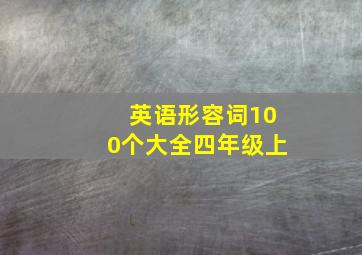 英语形容词100个大全四年级上